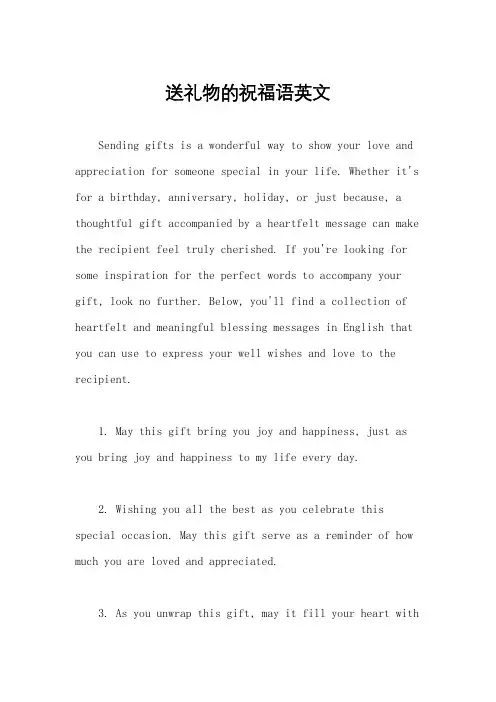 送礼物的祝福语英文

Sending gifts is a wonderful way to show your love and appreciation for someone special in your life. Whether it's for a birthday, anniversary, holiday, or just because, a thoughtful gift accompanied by a heartfelt message can make the recipient feel truly cherished. If you're looking for some inspiration for the perfect words to accompany your gift, look no further. Below, you'll find a collection of heartfelt and meaningful blessing messages in English that you can use to express your well wishes and love to the recipient.

1. May this gift bring you joy and happiness, just as you bring joy and happiness to my life every day.

2. Wishing you all the best as you celebrate this special occasion. May this gift serve as a reminder of how much you are loved and appreciated.

3. As you unwrap this gift, may it fill your heart with